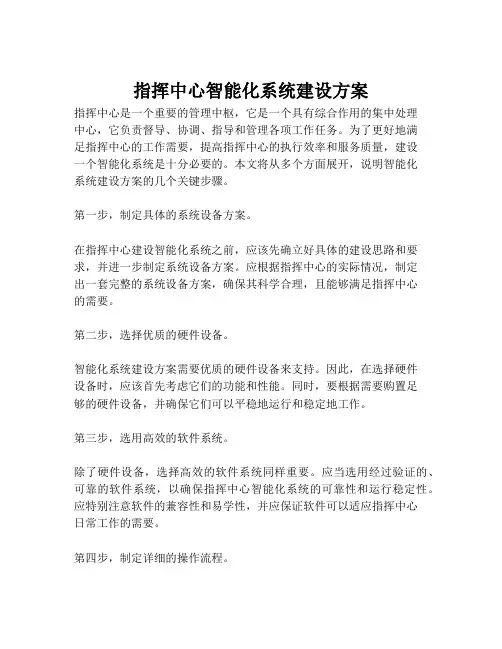 指挥中心智能化系统建设方案

指挥中心是一个重要的管理中枢，它是一个具有综合作用的集中处理中心，它负责督导、协调、指导和管理各项工作任务。为了更好地满足指挥中心的工作需要，提高指挥中心的执行效率和服务质量，建设一个智能化系统是十分必要的。本文将从多个方面展开，说明智能化系统建设方案的几个关键步骤。

第一步，制定具体的系统设备方案。

在指挥中心建设智能化系统之前，应该先确立好具体的建设思路和要求，并进一步制定系统设备方案。应根据指挥中心的实际情况，制定出一套完整的系统设备方案，确保其科学合理，且能够满足指挥中心的需要。

第二步，选择优质的硬件设备。

智能化系统建设方案需要优质的硬件设备来支持。因此，在选择硬件设备时，应该首先考虑它们的功能和性能。同时，要根据需要购置足够的硬件设备，并确保它们可以平稳地运行和稳定地工作。

第三步，选用高效的软件系统。

除了硬件设备，选择高效的软件系统同样重要。应当选用经过验证的、可靠的软件系统，以确保指挥中心智能化系统的可靠性和运行稳定性。应特别注意软件的兼容性和易学性，并应保证软件可以适应指挥中心日常工作的需要。

第四步，制定详细的操作流程。